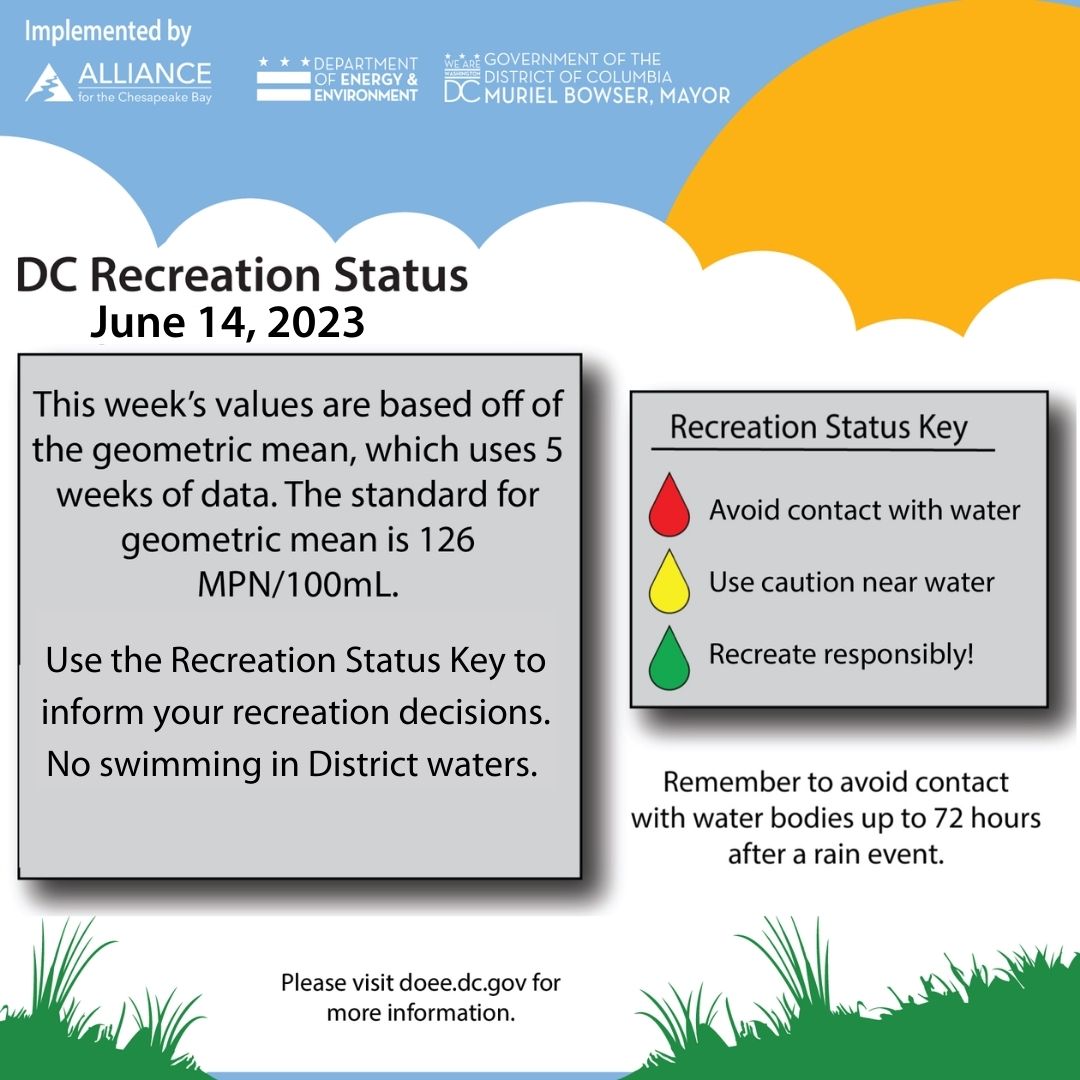 Implemented by

ALLIANCE
for the Chesapeake Bay

DEPARTMENT
OF ENERGY &
ENVIRONMENT

WE ARE WASHINGTON DC
GOVERNMENT OF THE
DISTRICT OF COLUMBIA
MURIEL BOWSER, MAYOR

DC Recreation Status
June 14, 2023

This week's values are based off of the geometric mean, which uses 5 weeks of data. The standard for geometric mean is 126 MPN/100mL.

Use the Recreation Status Key to inform your recreation decisions. No swimming in District waters.

Recreation Status Key

Avoid contact with water

Use caution near water

Recreate responsibly!

Remember to avoid contact with water bodies up to 72 hours after a rain event.

Please visit doee.dc.gov for more information.